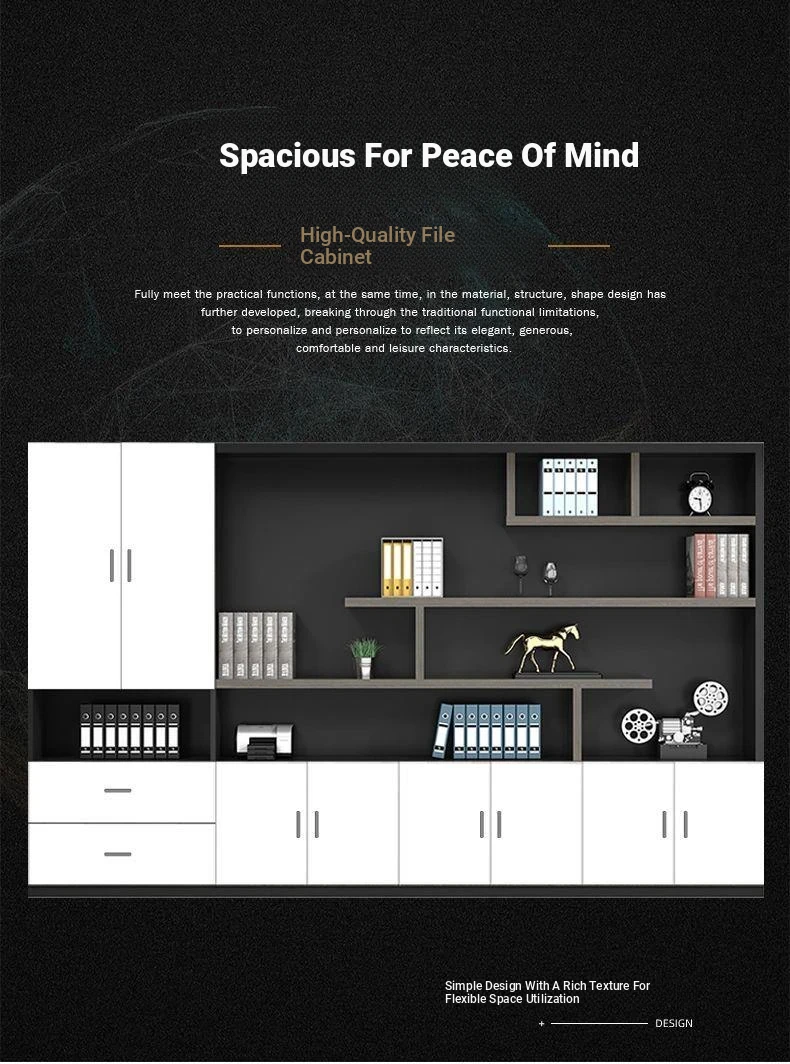 Spacious For Peace Of Mind

High-Quality File Cabinet

Fully meet the practical functions, at the same time, in the material, structure, shape design has further developed, breaking through the traditional functional limitations, to personalize and personalize to reflect its elegant, generous, comfortable and leisure characteristics.

Simple Design With A Rich Texture For Flexible Space Utilization

+ DESIGN